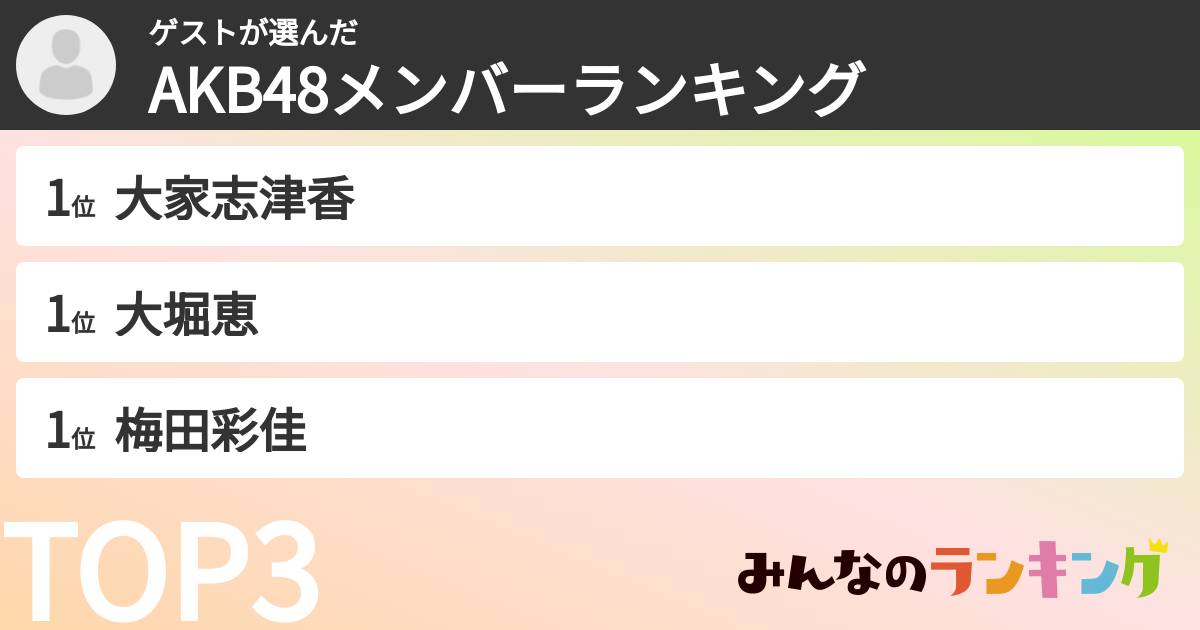 ゲストが選んだ
AKB48メンバーランキング

1位 大家志津香

1位 大堀恵

1位 梅田彩佳

TOP3

みんなのランキング